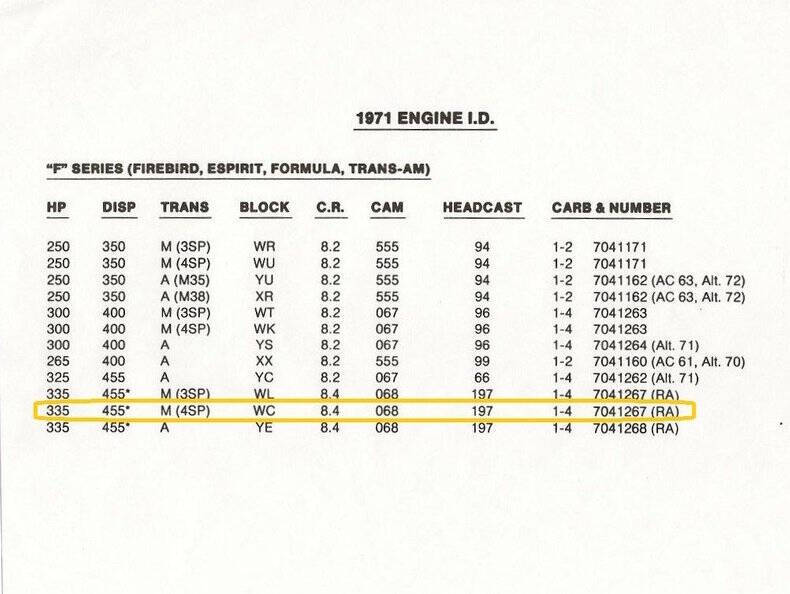 1971 ENGINE I.D.

"F" SERIES (FIREBIRD, ESPIRIT, FORMULA, TRANS-AM)

| HP | DISP | TRANS | BLOCK | C.R. | CAM | HEADCAST | CARB & NUMBER |
|---|---|---|---|---|---|---|---|
| 250 | 350 | M (3SP) | WR | 8.2 | 555 | 94 | 1-2 7041171 |
| 250 | 350 | M (4SP) | WU | 8.2 | 555 | 94 | 1-2 7041171 |
| 250 | 350 | A (M35) | YU | 8.2 | 555 | 94 | 1-2 7041162 (AC 63, Alt. 72) |
| 250 | 350 | A (M38) | XR | 8.2 | 555 | 94 | 1-2 7041162 (AC 63, Alt. 72) |
| 300 | 400 | M (3SP) | WT | 8.2 | 067 | 96 | 1-4 7041263 |
| 300 | 400 | M (4SP) | WK | 8.2 | 067 | 96 | 1-4 7041263 |
| 300 | 400 | A | YS | 8.2 | 067 | 96 | 1-4 7041264 (Alt. 71) |
| 265 | 400 | A | XX | 8.2 | 555 | 99 | 1-2 7041160 (AC 61, Alt. 70) |
| 325 | 455 | A | YC | 8.2 | 067 | 66 | 1-4 7041262 (Alt. 71) |
| 335 | 455* | M (3SP) | WL | 8.4 | 068 | 197 | 1-4 7041267 (RA) |
| 335 | 455* | M (4SP) | WC | 8.4 | 068 | 197 | 1-4 7041267 (RA) |
| 335 | 455* | A | YE | 8.4 | 068 | 197 | 1-4 7041268 (RA) |